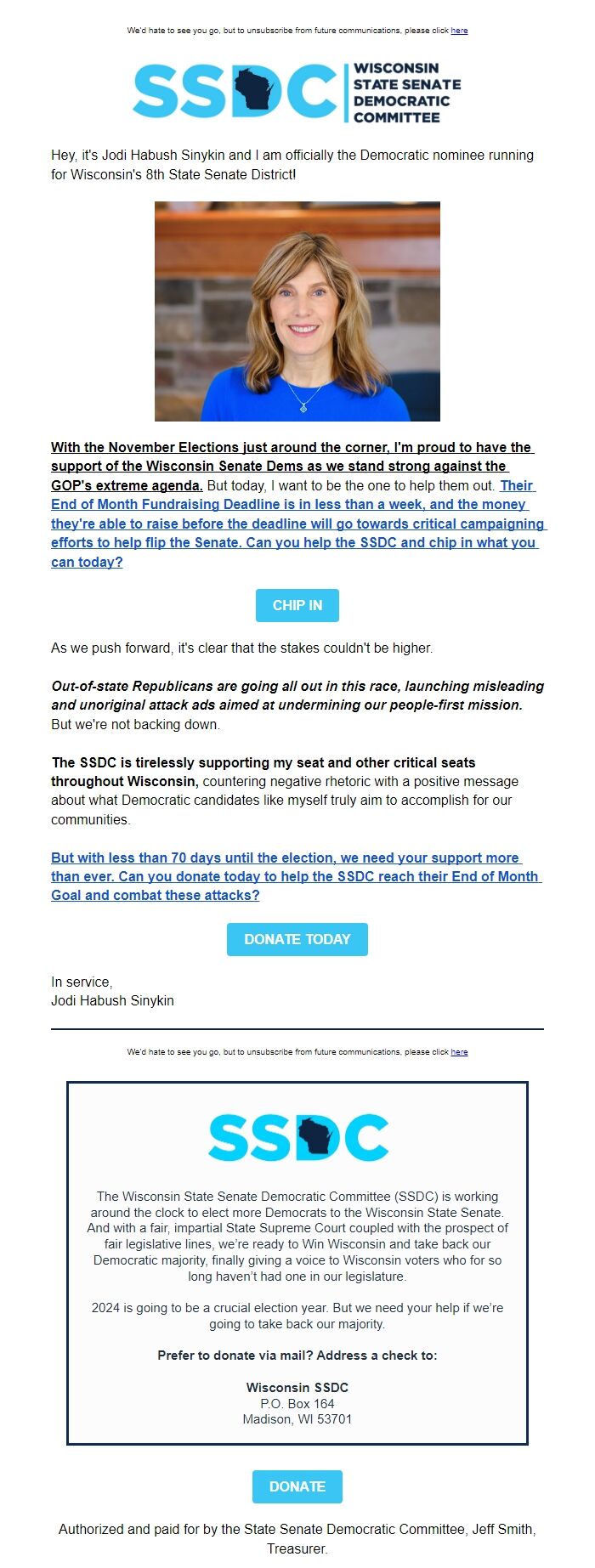 We'd hate to see you go, but to unsubscribe from future communications, please click here

SSDC WISCONSIN STATE SENATE DEMOCRATIC COMMITTEE

Hey, it's Jodi Habush Sinykin and I am officially the Democratic nominee running for Wisconsin's 8th State Senate District!

With the November Elections just around the corner, I'm proud to have the support of the Wisconsin Senate Dems as we stand strong against the GOP's extreme agenda. But today, I want to be the one to help them out. Their End of Month Fundraising Deadline is in less than a week, and the money they're able to raise before the deadline will go towards critical campaigning efforts to help flip the Senate. Can you help the SSDC and chip in what you can today?

CHIP IN

As we push forward, it's clear that the stakes couldn't be higher.

Out-of-state Republicans are going all out in this race, launching misleading and unoriginal attack ads aimed at undermining our people-first mission. But we're not backing down.

The SSDC is tirelessly supporting my seat and other critical seats throughout Wisconsin, countering negative rhetoric with a positive message about what Democratic candidates like myself truly aim to accomplish for our communities.

But with less than 70 days until the election, we need your support more than ever. Can you donate today to help the SSDC reach their End of Month Goal and combat these attacks?

DONATE TODAY

In service,
Jodi Habush Sinykin

We'd hate to see you go, but to unsubscribe from future communications, please click here

SSDC

The Wisconsin State Senate Democratic Committee (SSDC) is working around the clock to elect more Democrats to the Wisconsin State Senate. And with a fair, impartial State Supreme Court coupled with the prospect of fair legislative lines, we're ready to Win Wisconsin and take back our Democratic majority, finally giving a voice to Wisconsin voters who for so long haven't had one in our legislature.

2024 is going to be a crucial election year. But we need your help if we're going to take back our majority.

Prefer to donate via mail? Address a check to:

Wisconsin SSDC
P.O. Box 164
Madison, WI 53701

DONATE

Authorized and paid for by the State Senate Democratic Committee, Jeff Smith, Treasurer.